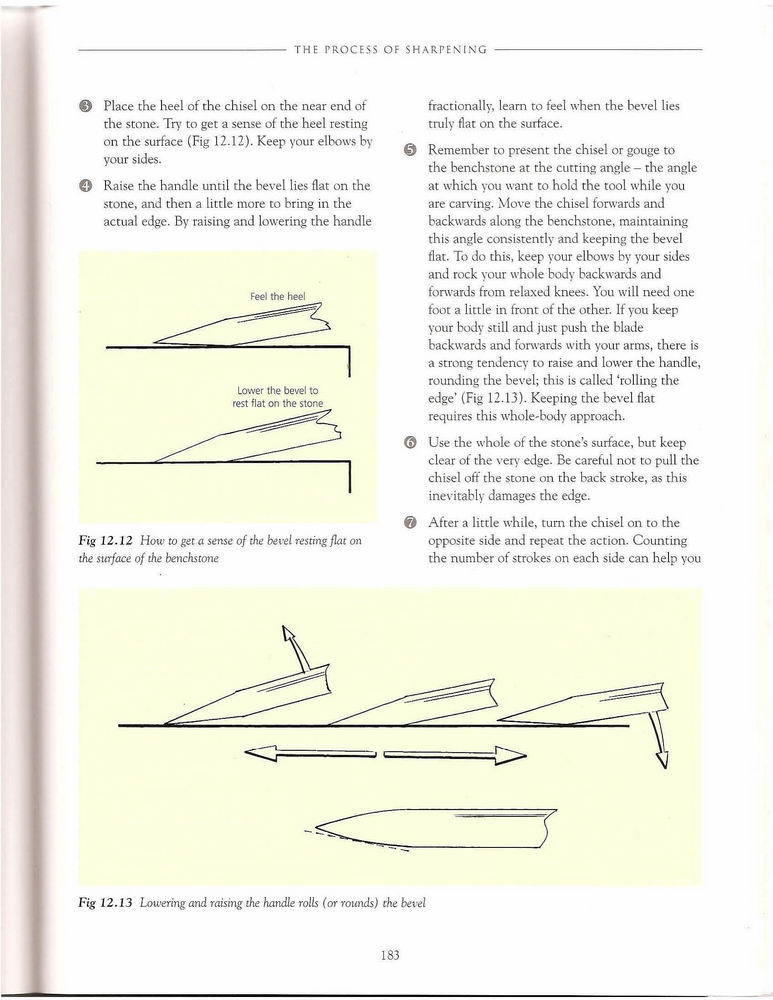 THE PROCESS OF SHARPENING

3 Place the heel of the chisel on the near end of the stone. Try to get a sense of the heel resting on the surface (Fig 12.12). Keep your elbows by your sides.

4 Raise the handle until the bevel lies flat on the stone, and then a little more to bring in the actual edge. By raising and lowering the handle

Feel the heel

Lower the bevel to rest flat on the stone

Fig 12.12 How to get a sense of the bevel resting flat on the surface of the benchstone

fractionally, learn to feel when the bevel lies truly flat on the surface.

5 Remember to present the chisel or gouge to the benchstone at the cutting angle – the angle at which you want to hold the tool while you are carving. Move the chisel forwards and backwards along the benchstone, maintaining this angle consistently and keeping the bevel flat. To do this, keep your elbows by your sides and rock your whole body backwards and forwards from relaxed knees. You will need one foot a little in front of the other. If you keep your body still and just push the blade backwards and forwards with your arms, there is a strong tendency to raise and lower the handle, rounding the bevel; this is called 'rolling the edge' (Fig 12.13). Keeping the bevel flat requires this whole-body approach.

6 Use the whole of the stone's surface, but keep clear of the very edge. Be careful not to pull the chisel off the stone on the back stroke, as this inevitably damages the edge.

7 After a little while, turn the chisel on to the opposite side and repeat the action. Counting the number of strokes on each side can help you

Fig 12.13 Lowering and raising the handle rolls (or rounds) the bevel

183